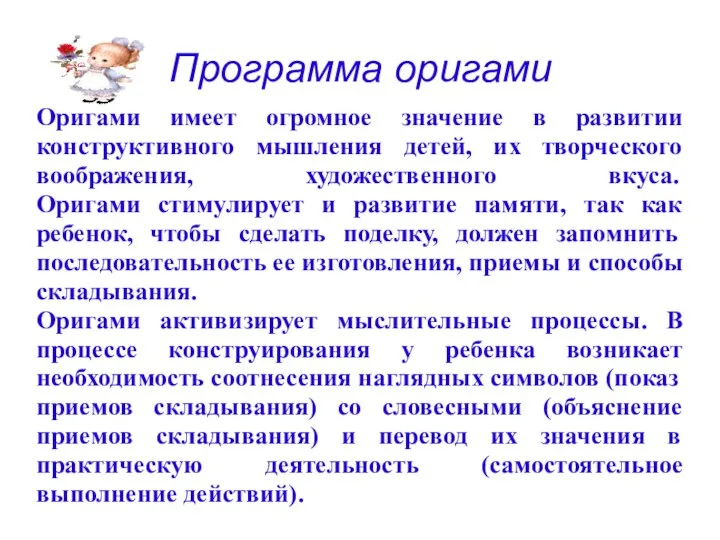 Программа оригами

Оригами имеет огромное значение в развитии конструктивного мышления детей, их творческого воображения, художественного вкуса. Оригами стимулирует и развитие памяти, так как ребенок, чтобы сделать поделку, должен запомнить последовательность ее изготовления, приемы и способы складывания.

Оригами активизирует мыслительные процессы. В процессе конструирования у ребенка возникает необходимость соотнесения наглядных символов (показ приемов складывания) со словесными (объяснение приемов складывания) и перевод их значения в практическую деятельность (самостоятельное выполнение действий).